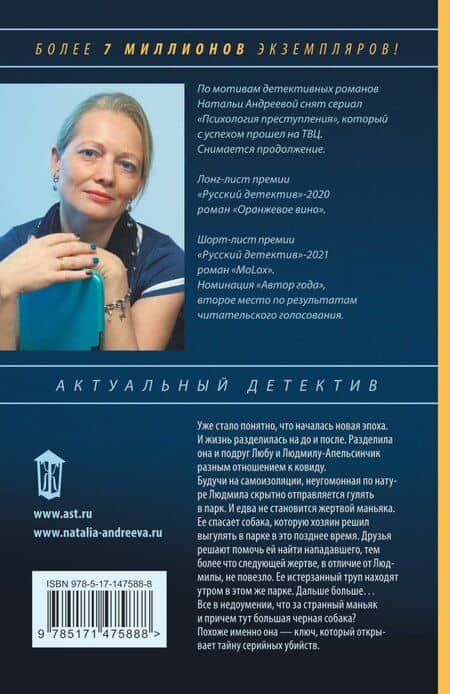 БОЛЕЕ 7 МИЛЛИОНОВ ЭКЗЕМПЛЯРОВ!

По мотивам детективных романов Натальи Андреевой снят сериал «Психология преступления», который с успехом прошел на ТВЦ. Снимается продолжение.

Лонг-лист премии «Русский детектив»-2020 роман «Оранжевое вино».

Шорт-лист премии «Русский детектив»-2021 роман «MoLox». Номинация «Автор года», второе место по результатам читательского голосования.

АКТУАЛЬНЫЙ ДЕТЕКТИВ

www.ast.ru
www.natalia-andreeva.ru

ISBN 978-5-17-147588-8

9 785171 475888 >

Уже стало понятно, что началась новая эпоха. И жизнь разделилась на до и после. Разделила она и подруг Любу и Людмилу-Апельсинчик разным отношением к ковиду.
Будучи на самоизоляции, неугомонная по натуре Людмила скрытно отправляется гулять в парк. И едва не становится жертвой маньяка. Ее спасает собака, которую хозяин решил выгулять в парке в это позднее время. Друзья решают помочь ей найти нападавшего, тем более что следующей жертве, в отличие от Людмилы, не повезло. Ее истерзанный труп находят утром в этом же парке. Дальше больше...
Все в недоумении, что за странный маньяк и причем тут большая черная собака?
Похоже именно она — ключ, который открывает тайну серийных убийств.